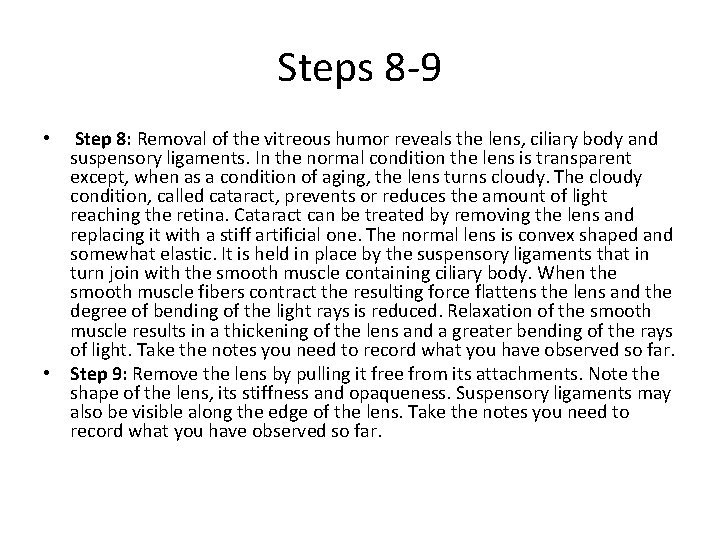 Steps 8-9

• Step 8: Removal of the vitreous humor reveals the lens, ciliary body and suspensory ligaments. In the normal condition the lens is transparent except, when as a condition of aging, the lens turns cloudy. The cloudy condition, called cataract, prevents or reduces the amount of light reaching the retina. Cataract can be treated by removing the lens and replacing it with a stiff artificial one. The normal lens is convex shaped and somewhat elastic. It is held in place by the suspensory ligaments that in turn join with the smooth muscle containing ciliary body. When the smooth muscle fibers contract the resulting force flattens the lens and the degree of bending of the light rays is reduced. Relaxation of the smooth muscle results in a thickening of the lens and a greater bending of the rays of light. Take the notes you need to record what you have observed so far.

• Step 9: Remove the lens by pulling it free from its attachments. Note the shape of the lens, its stiffness and opaqueness. Suspensory ligaments may also be visible along the edge of the lens. Take the notes you need to record what you have observed so far.